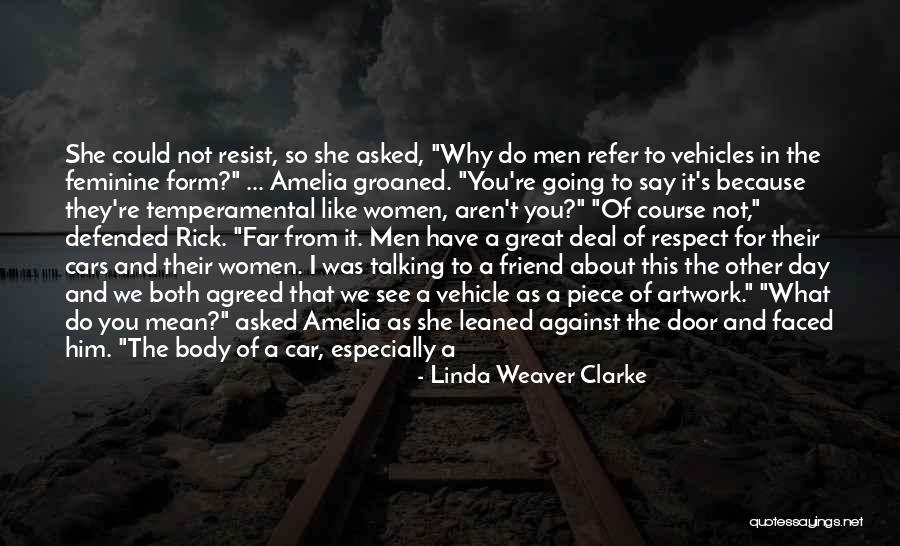 She could not resist, so she asked, "Why do men refer to vehicles in the feminine form?" ... Amelia groaned. "You're going to say it's because they're temperamental like women, aren't you?" "Of course not," defended Rick. "Far from it. Men have a great deal of respect for their cars and their women. I was talking to a friend about this the other day and we both agreed that we see a vehicle as a piece of artwork." "What do you mean?" asked Amelia as she leaned against the door and faced him. "The body of a car, especially a

- Linda Weaver Clarke

quotessayings.net